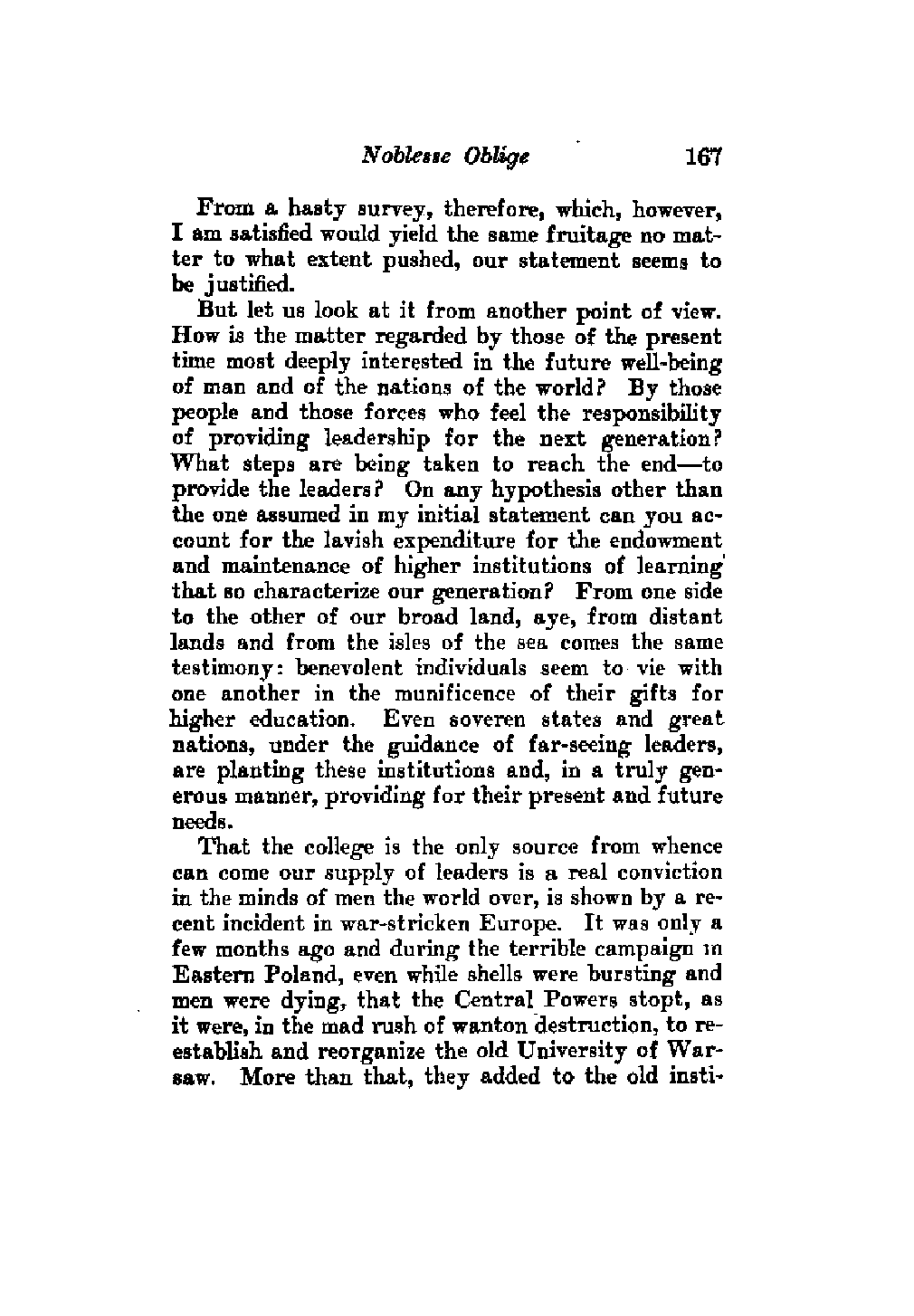 Noblesse Oblige 167

From a hasty survey, therefore, which, however, I am satisfied would yield the same fruitage no matter to what extent pushed, our statement seems to be justified.

But let us look at it from another point of view. How is the matter regarded by those of the present time most deeply interested in the future well-being of man and of the nations of the world? By those people and those forces who feel the responsibility of providing leadership for the next generation? What steps are being taken to reach the end—to provide the leaders? On any hypothesis other than the one assumed in my initial statement can you account for the lavish expenditure for the endowment and maintenance of higher institutions of learning that so characterize our generation? From one side to the other of our broad land, aye, from distant lands and from the isles of the sea comes the same testimony: benevolent individuals seem to vie with one another in the munificence of their gifts for higher education. Even soveren states and great nations, under the guidance of far-seeing leaders, are planting these institutions and, in a truly generous manner, providing for their present and future needs.

That the college is the only source from whence can come our supply of leaders is a real conviction in the minds of men the world over, is shown by a recent incident in war-stricken Europe. It was only a few months ago and during the terrible campaign in Eastern Poland, even while shells were bursting and men were dying, that the Central Powers stopt, as it were, in the mad rush of wanton destruction, to reestablish and reorganize the old University of Warsaw. More than that, they added to the old insti-